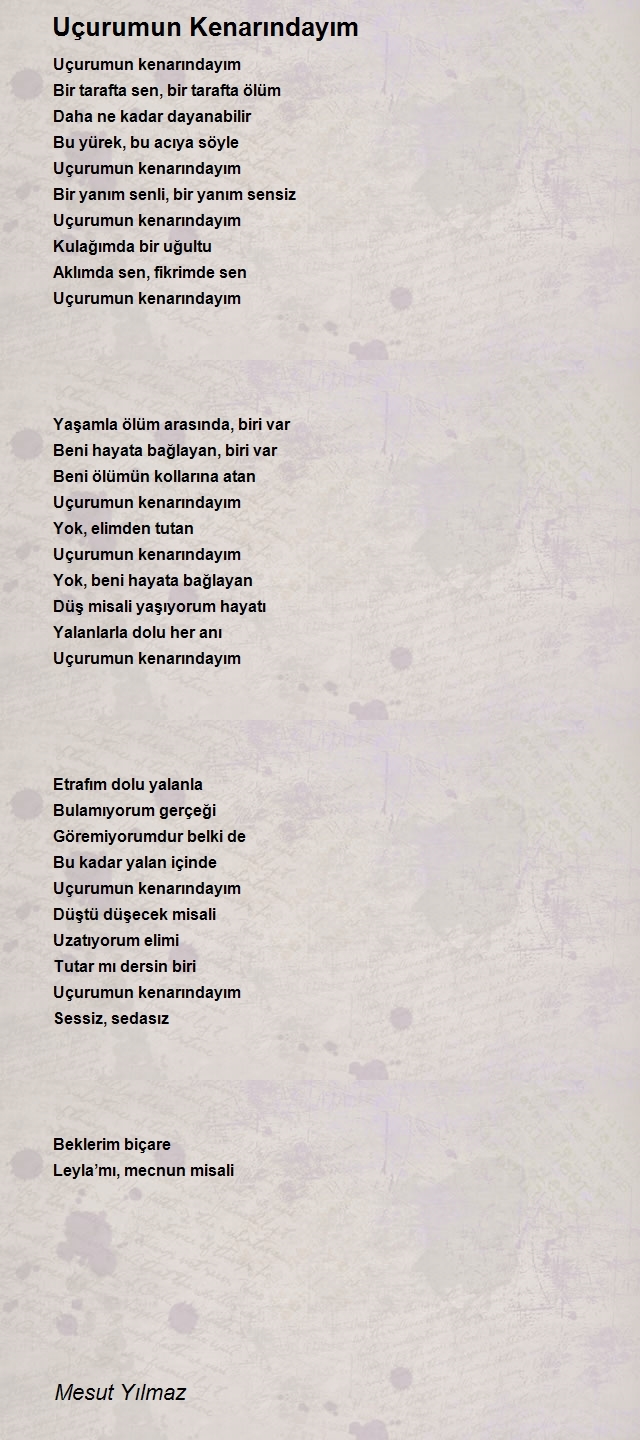 Uçurumun Kenarındayım

Uçurumun kenarındayım
Bir tarafta sen, bir tarafta ölüm
Daha ne kadar dayanabilir
Bu yürek, bu acıya söyle
Uçurumun kenarındayım
Bir yanım senli, bir yanım sensiz
Uçurumun kenarındayım
Kulağımda bir uğultu
Aklımda sen, fikrimde sen
Uçurumun kenarındayım

Yaşamla ölüm arasında, biri var
Beni hayata bağlayan, biri var
Beni ölümün kollarına atan
Uçurumun kenarındayım
Yok, elimden tutan
Uçurumun kenarındayım
Yok, beni hayata bağlayan
Düş misali yaşıyorum hayatı
Yalanlarla dolu her anı
Uçurumun kenarındayım

Etrafım dolu yalanla
Bulamıyorum gerçeği
Göremiyorumdur belki de
Bu kadar yalan içinde
Uçurumun kenarındayım
Düştü düşecek misali
Uzatıyorum elimi
Tutar mı dersin biri
Uçurumun kenarındayım
Sessiz, sedasız

Beklerim biçare
Leyla'mı, mecnun misali

Mesut Yılmaz